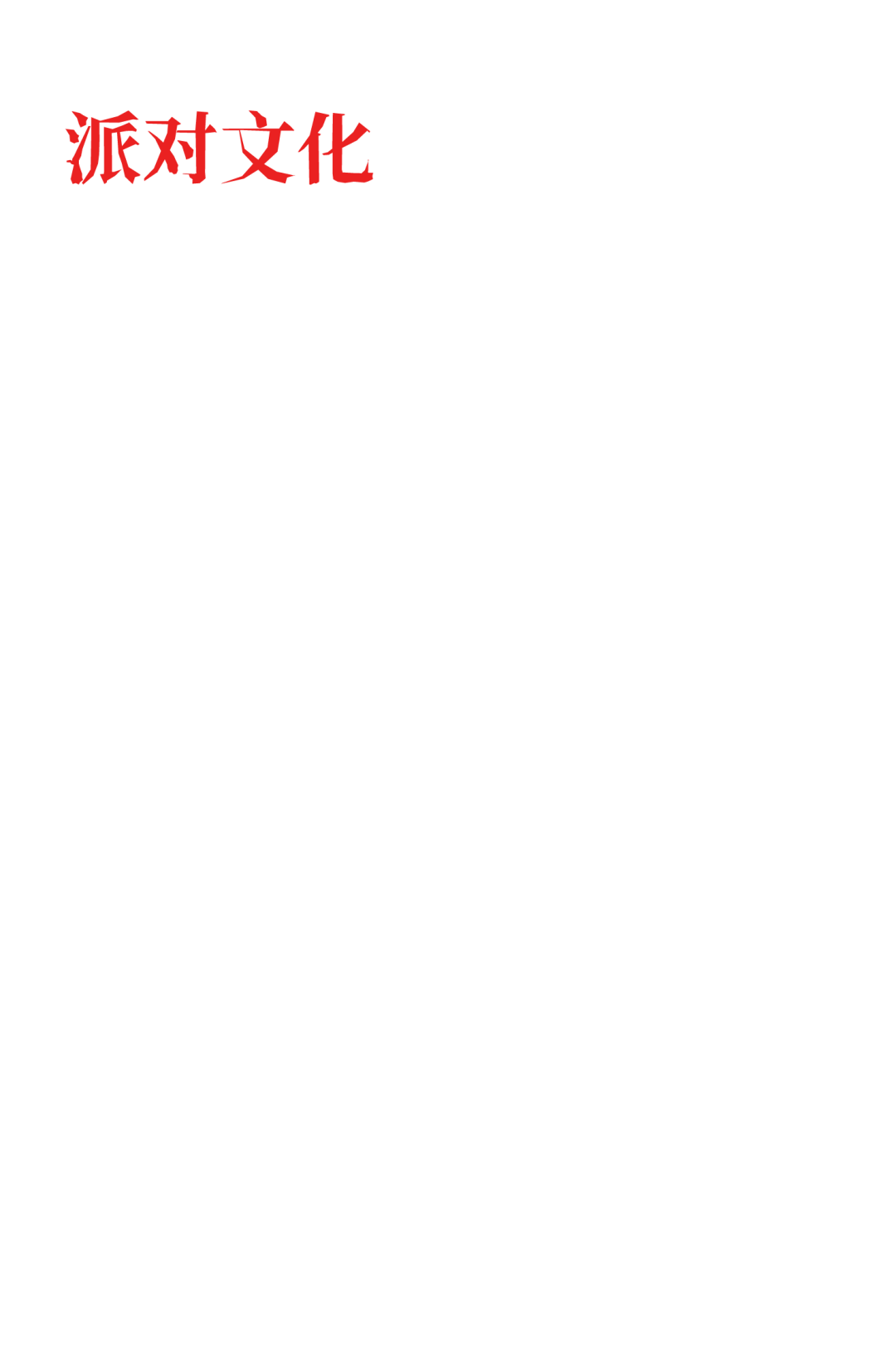 派对文化